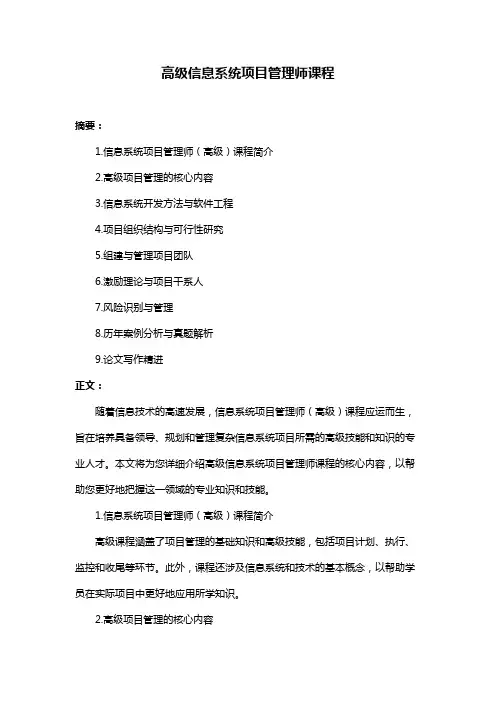 高级信息系统项目管理师课程

摘要：

1.信息系统项目管理师（高级）课程简介

2.高级项目管理的核心内容

3.信息系统开发方法与软件工程

4.项目组织结构与可行性研究

5.组建与管理项目团队

6.激励理论与项目干系人

7.风险识别与管理

8.历年案例分析与真题解析

9.论文写作精进

正文：

随着信息技术的高速发展，信息系统项目管理师（高级）课程应运而生，旨在培养具备领导、规划和管理复杂信息系统项目所需的高级技能和知识的专业人才。本文将为您详细介绍高级信息系统项目管理师课程的核心内容，以帮助您更好地把握这一领域的专业知识和技能。

1.信息系统项目管理师（高级）课程简介

高级课程涵盖了项目管理的基础知识和高级技能，包括项目计划、执行、监控和收尾等环节。此外，课程还涉及信息系统和技术的基本概念，以帮助学员在实际项目中更好地应用所学知识。

2.高级项目管理的核心内容